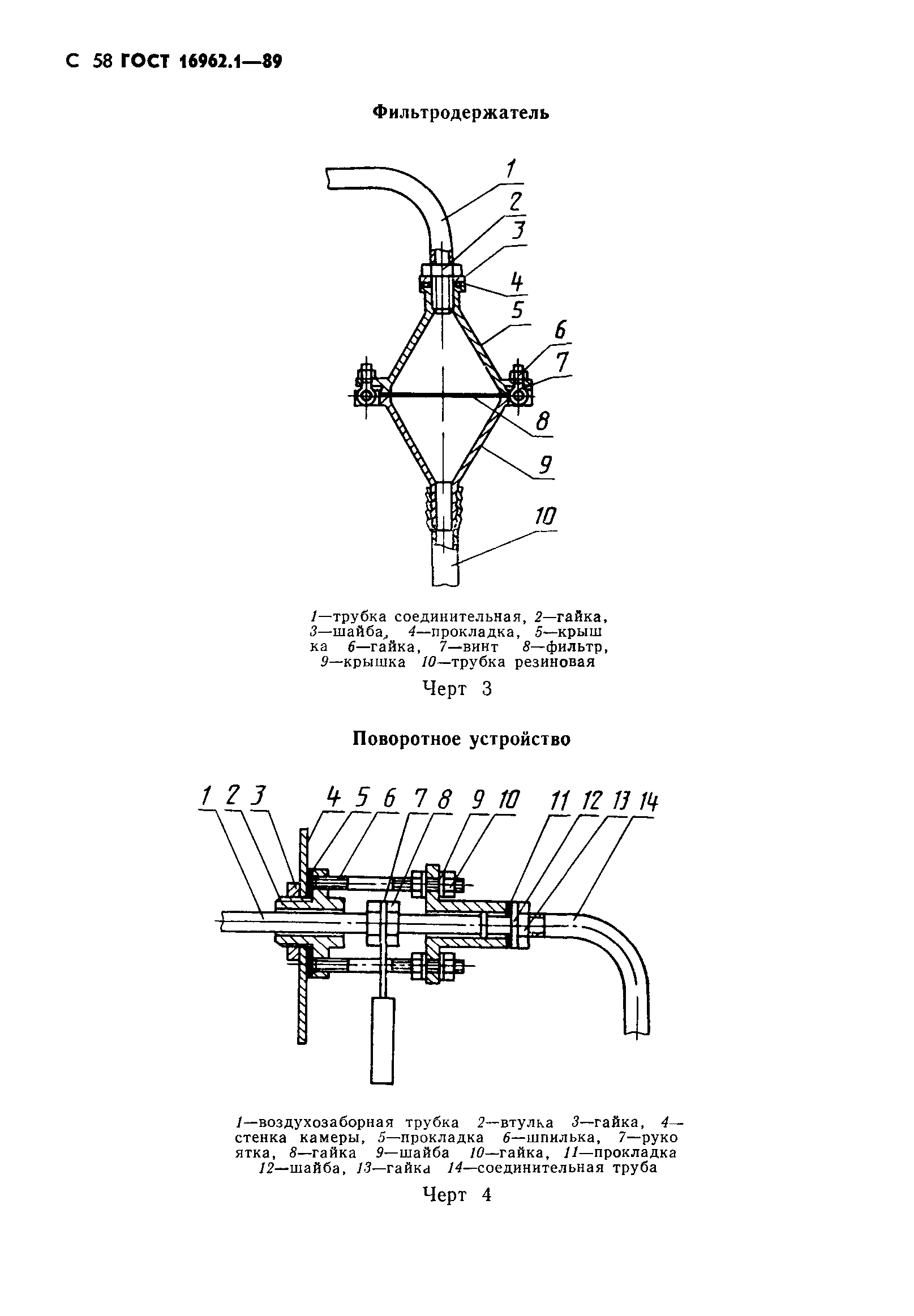 С 58 ГОСТ 16962.1—89

Фильтродержатель

1
2
3
4
5
6
7
8
9
10

1—трубка соединительная, 2—гайка, 3—шайба, 4—прокладка, 5—крышка 6—гайка, 7—винт 8—фильтр, 9—крышка 10—трубка резиновая

Черт 3

Поворотное устройство

1 2 3 4 5 6 7 8 9 10 11 12 13 14

1—воздухозаборная трубка 2—втулка 3—гайка, 4—стенка камеры, 5—прокладка 6—шпилька, 7—рукоятка, 8—гайка 9—шайба 10—гайка, 11—прокладка 12—шайба, 13—гайка 14—соединительная труба

Черт 4